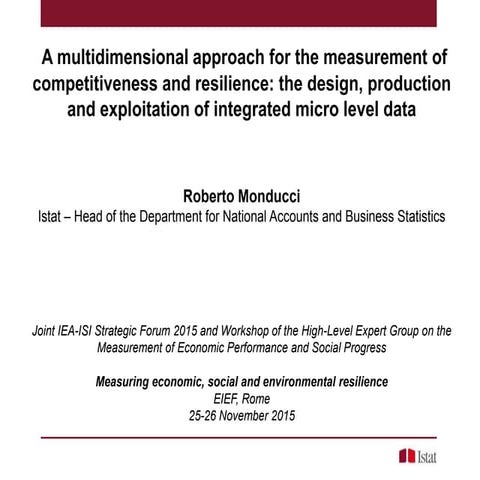 A multidimensional approach for the measurement of competitiveness and resilience: the design, production and exploitation of integrated micro level data

Roberto Monducci
Istat – Head of the Department for National Accounts and Business Statistics

Joint IEA-ISI Strategic Forum 2015 and Workshop of the High-Level Expert Group on the Measurement of Economic Performance and Social Progress

Measuring economic, social and environmental resilience
EIEF, Rome
25-26 November 2015

Istat